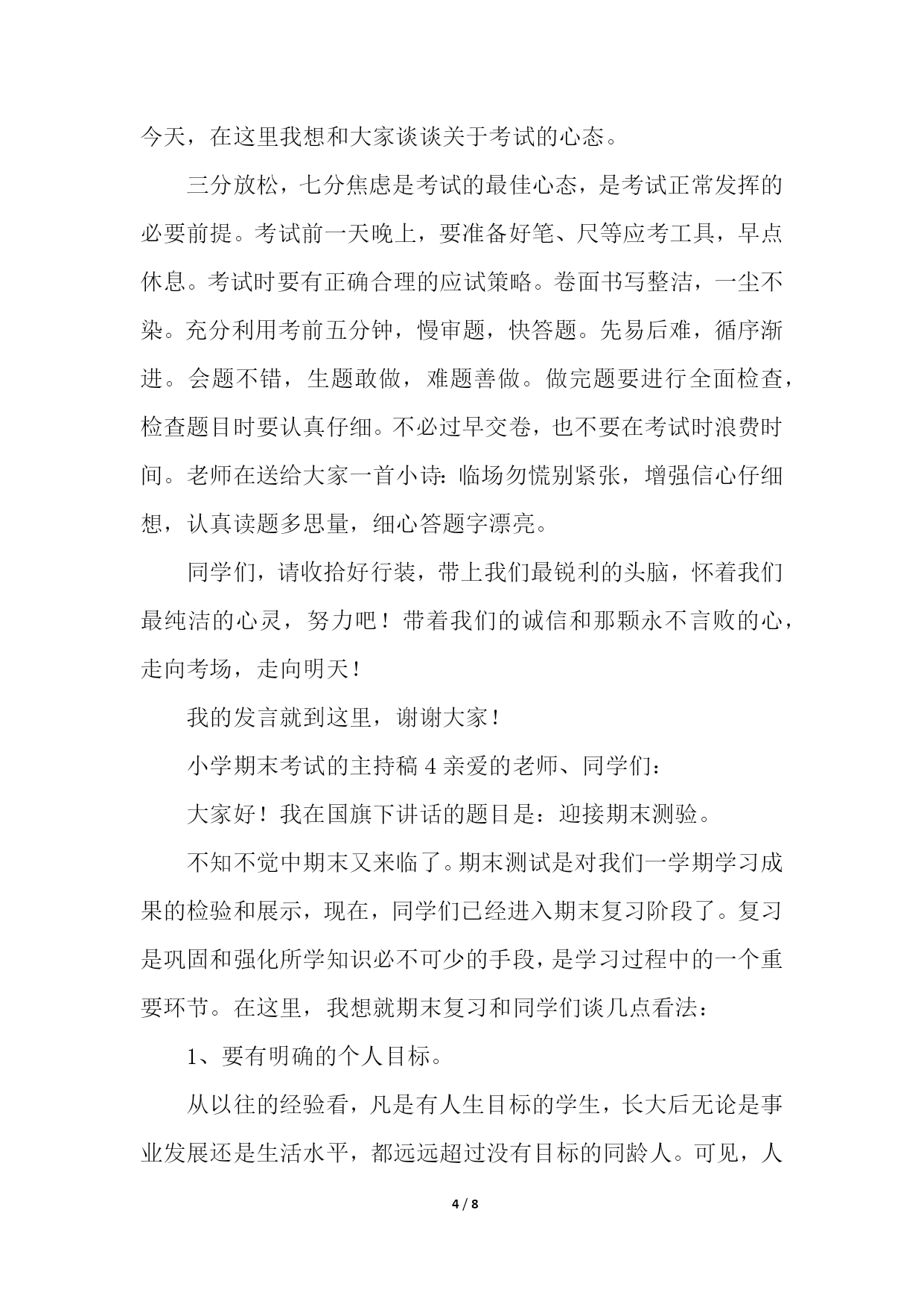 今天，在这里我想和大家谈谈关于考试的心态。

三分放松，七分焦虑是考试的最佳心态，是考试正常发挥的必要前提。考试前一天晚上，要准备好笔、尺等应考工具，早点休息。考试时要有正确合理的应试策略。卷面书写整洁，一尘不染。充分利用考前五分钟，慢审题，快答题。先易后难，循序渐进。会题不错，生题敢做，难题善做。做完题要进行全面检查，检查题目时要认真仔细。不必过早交卷，也不要在考试时浪费时间。老师在送给大家一首小诗：临场勿慌别紧张，增强信心仔细想，认真读题多思量，细心答题字漂亮。

同学们，请收拾好行装，带上我们最锐利的头脑，怀着我们最纯洁的心灵，努力吧！带着我们的诚信和那颗永不言败的心，走向考场，走向明天！

我的发言就到这里，谢谢大家！

小学期末考试的主持稿 4 亲爱的老师、同学们：

大家好！我在国旗下讲话的题目是：迎接期末测验。

不知不觉中期末又来临了。期末测试是对我们一学期学习成果的检验和展示，现在，同学们已经进入期末复习阶段了。复习是巩固和强化所学知识必不可少的手段，是学习过程中的一个重要环节。在这里，我想就期末复习和同学们谈几点看法：

1、要有明确的个人目标。

从以往的经验看，凡是有人生目标的学生，长大后无论是事业发展还是生活水平，都远远超过没有目标的同龄人。可见，人

4 / 8